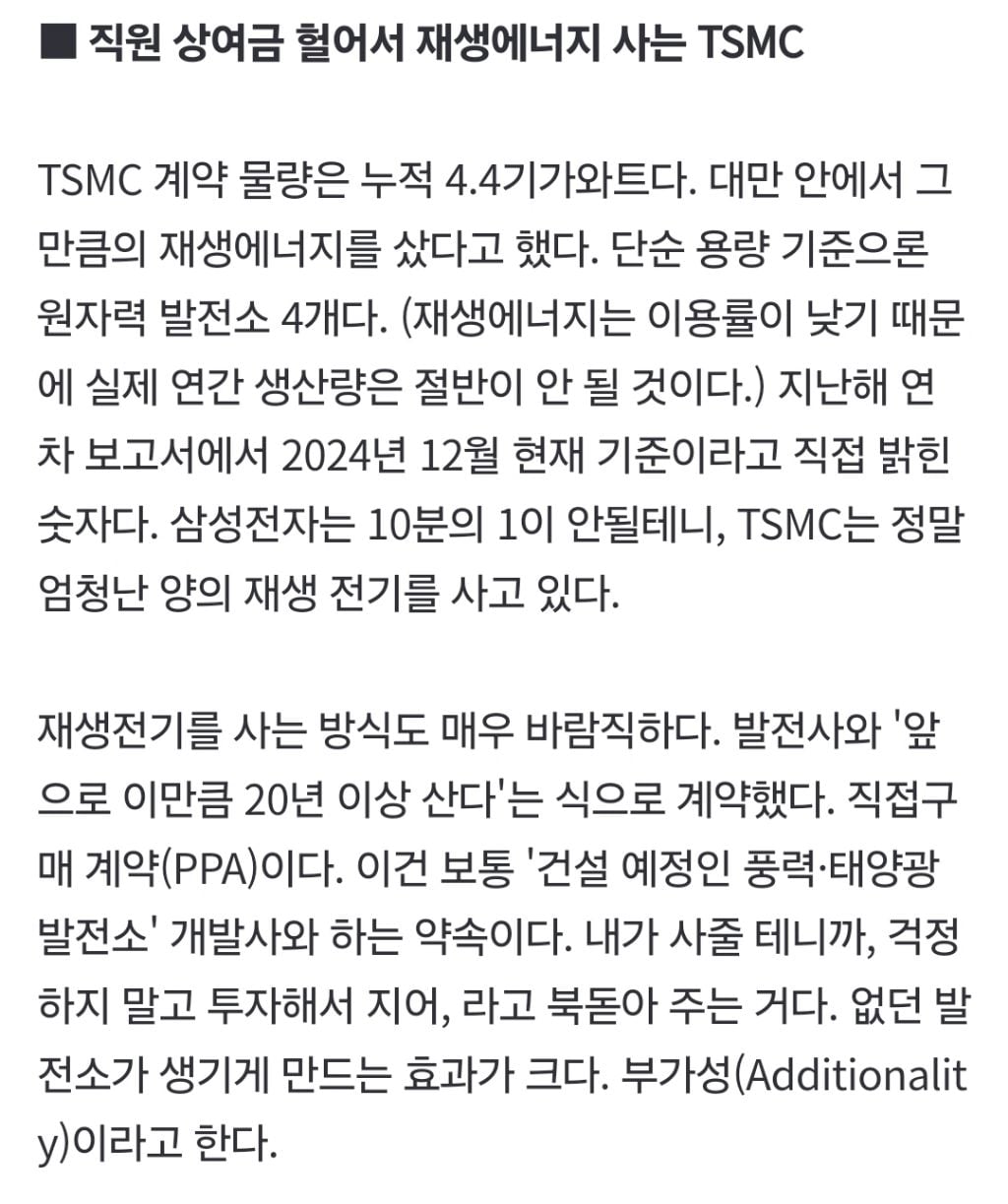 ■ 직원 상여금 헐어서 재생에너지 사는 TSMC

TSMC 계약 물량은 누적 4.4기가와트다. 대만 안에서 그만큼의 재생에너지를 샀다고 했다. 단순 용량 기준으론 원자력 발전소 4개다. (재생에너지는 이용률이 낮기 때문에 실제 연간 생산량은 절반이 안 될 것이다.) 지난해 연차 보고서에서 2024년 12월 현재 기준이라고 직접 밝힌 숫자다. 삼성전자는 10분의 1이 안될테니, TSMC는 정말 엄청난 양의 재생 전기를 사고 있다.

재생전기를 사는 방식도 매우 바람직하다. 발전사와 '앞으로 이만큼 20년 이상 산다'는 식으로 계약했다. 직접구매 계약(PPA)이다. 이건 보통 '건설 예정인 풍력·태양광 발전소' 개발사와 하는 약속이다. 내가 사줄 테니까, 걱정하지 말고 투자해서 지어, 라고 북돋아 주는 거다. 없던 발전소가 생기게 만드는 효과가 크다. 부가성(Additionality)이라고 한다.